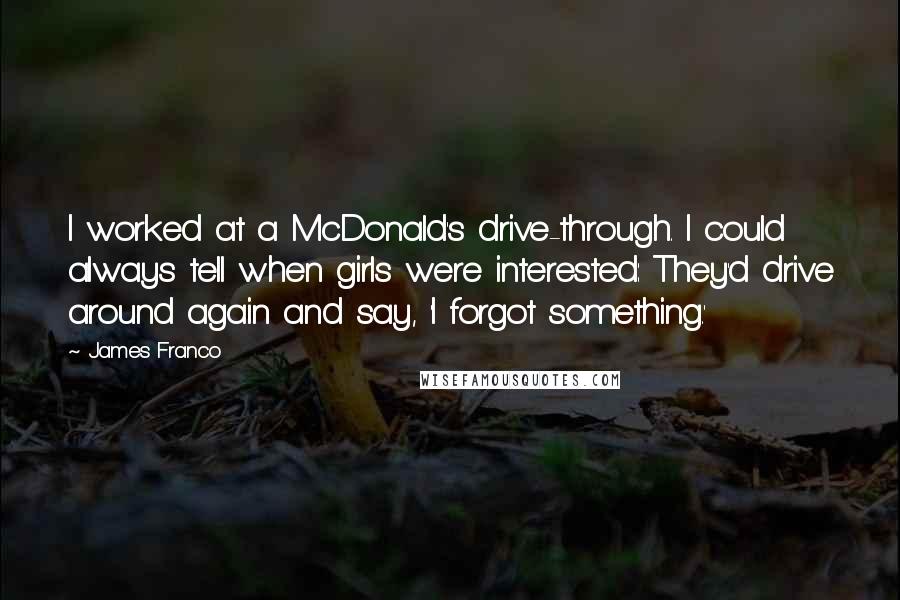 I worked at a McDonald's drive-through. I could always tell when girls were interested: They'd drive around again and say, 'I forgot something.'

~ James Franco

WISEFAMOUSQUOTES.COM